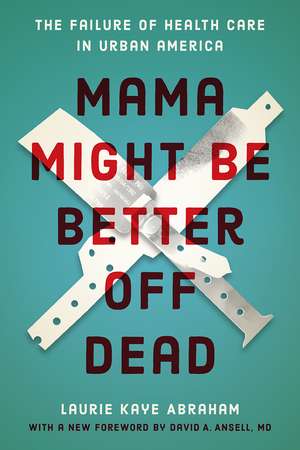 THE FAILURE OF HEALTH CARE IN URBAN AMERICA

MAMA MIGHT BE BETTER OFF DEAD

LAURIE KAYE ABRAHAM

WITH A NEW FOREWORD BY DAVID A. ANSELL, MD